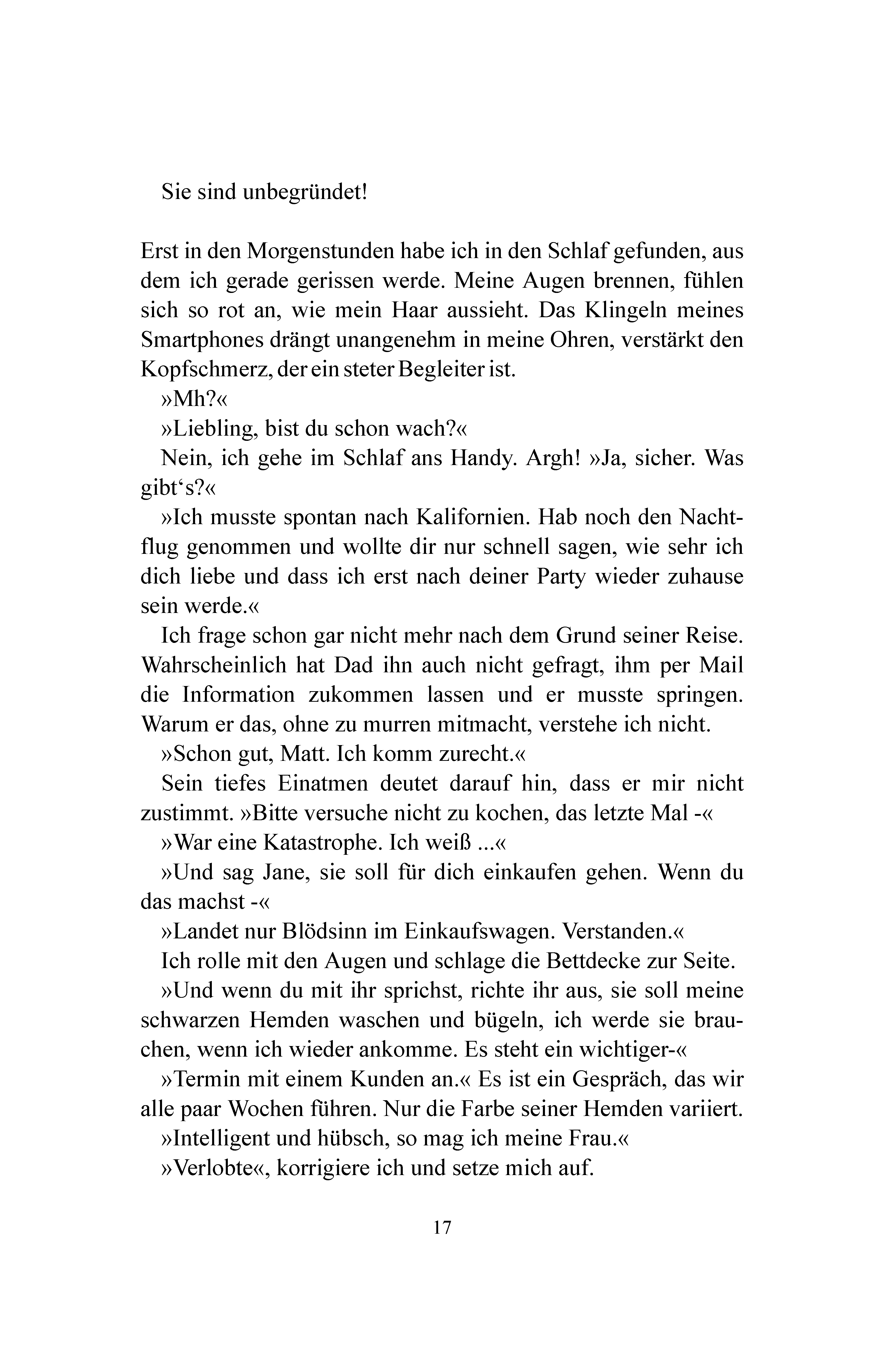 Sie sind unbegründet!

Erst in den Morgenstunden habe ich in den Schlaf gefunden, aus dem ich gerade gerissen werde. Meine Augen brennen, fühlen sich so rot an, wie mein Haar aussieht. Das Klingeln meines Smartphones drängt unangenehm in meine Ohren, verstärkt den Kopfschmerz, der ein steter Begleiter ist.

»Mh?«

»Liebling, bist du schon wach?«

Nein, ich gehe im Schlaf ans Handy. Argh! »Ja, sicher. Was gibt‘s?«

»Ich musste spontan nach Kalifornien. Hab noch den Nachtflug genommen und wollte dir nur schnell sagen, wie sehr ich dich liebe und dass ich erst nach deiner Party wieder zuhause sein werde.«

Ich frage schon gar nicht mehr nach dem Grund seiner Reise. Wahrscheinlich hat Dad ihn auch nicht gefragt, ihm per Mail die Information zukommen lassen und er musste springen. Warum er das, ohne zu murren mitmacht, verstehe ich nicht.

»Schon gut, Matt. Ich komm zurecht.«

Sein tiefes Einatmen deutet darauf hin, dass er mir nicht zustimmt. »Bitte versuche nicht zu kochen, das letzte Mal -«

»War eine Katastrophe. Ich weiß ...«

»Und sag Jane, sie soll für dich einkaufen gehen. Wenn du das machst -«

»Landet nur Blödsinn im Einkaufswagen. Verstanden.«

Ich rolle mit den Augen und schlage die Bettdecke zur Seite.

»Und wenn du mit ihr sprichst, richte ihr aus, sie soll meine schwarzen Hemden waschen und bügeln, ich werde sie brauchen, wenn ich wieder ankomme. Es steht ein wichtiger-«

»Termin mit einem Kunden an.« Es ist ein Gespräch, das wir alle paar Wochen führen. Nur die Farbe seiner Hemden variiert.

»Intelligent und hübsch, so mag ich meine Frau.«

»Verlobte«, korrigiere ich und setze mich auf.

17